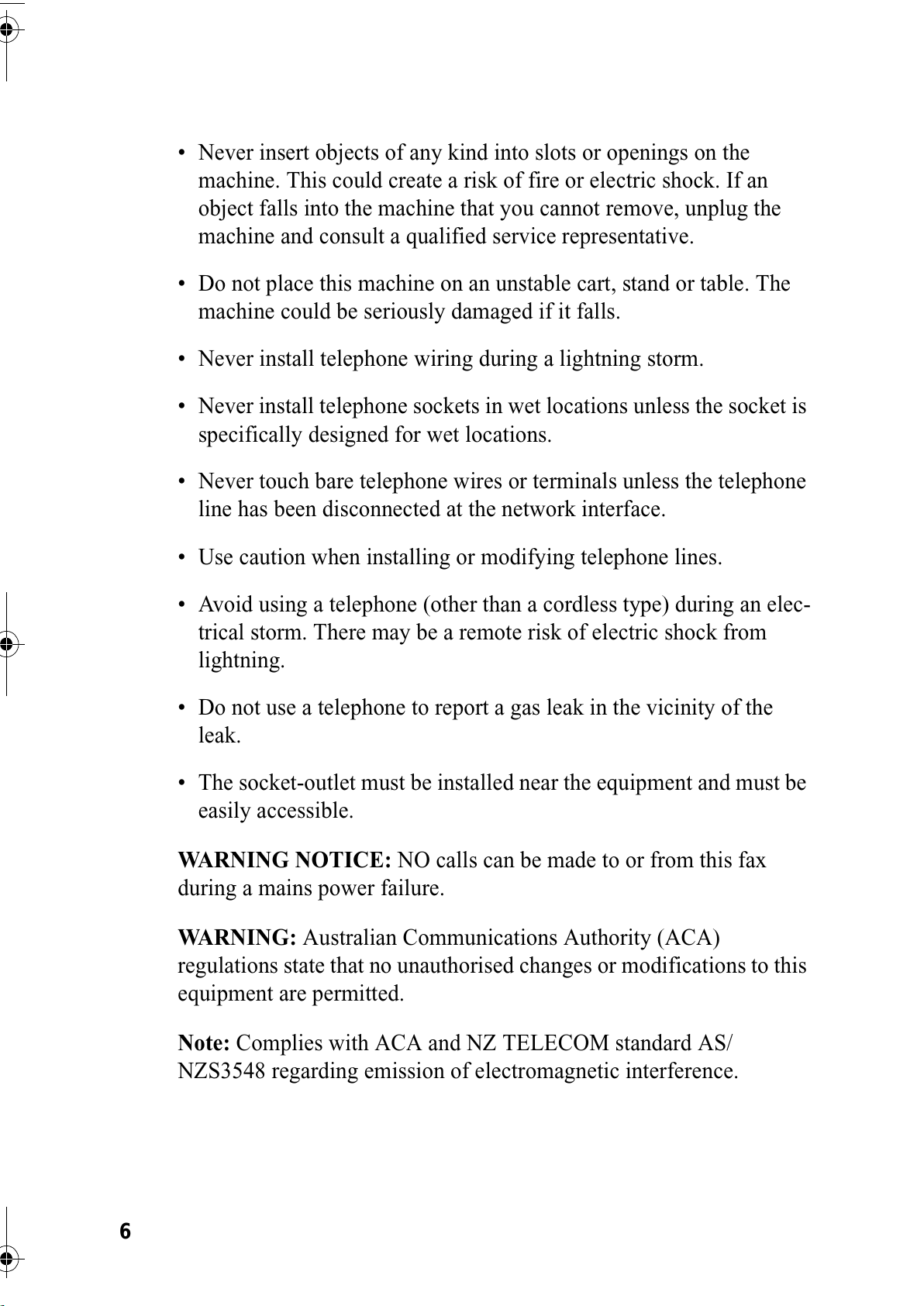 • Never insert objects of any kind into slots or openings on the machine. This could create a risk of fire or electric shock. If an object falls into the machine that you cannot remove, unplug the machine and consult a qualified service representative.

• Do not place this machine on an unstable cart, stand or table. The machine could be seriously damaged if it falls.

• Never install telephone wiring during a lightning storm.

• Never install telephone sockets in wet locations unless the socket is specifically designed for wet locations.

• Never touch bare telephone wires or terminals unless the telephone line has been disconnected at the network interface.

• Use caution when installing or modifying telephone lines.

• Avoid using a telephone (other than a cordless type) during an electrical storm. There may be a remote risk of electric shock from lightning.

• Do not use a telephone to report a gas leak in the vicinity of the leak.

• The socket-outlet must be installed near the equipment and must be easily accessible.

WARNING NOTICE: NO calls can be made to or from this fax during a mains power failure.

WARNING: Australian Communications Authority (ACA) regulations state that no unauthorised changes or modifications to this equipment are permitted.

Note: Complies with ACA and NZ TELECOM standard AS/NZS3548 regarding emission of electromagnetic interference.

6